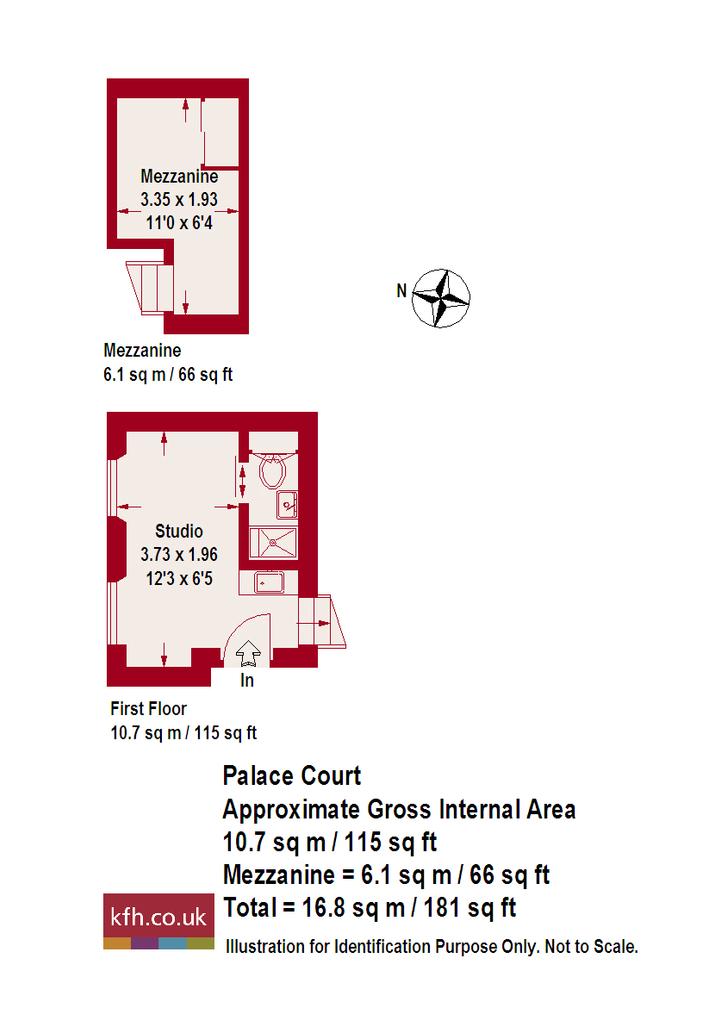 Mezzanine
3.35 x 1.93
11'0 x 6'4

N

Mezzanine
6.1 sq m / 66 sq ft

Studio
3.73 x 1.96
12'3 x 6'5

In

First Floor
10.7 sq m / 115 sq ft

Palace Court
Approximate Gross Internal Area
10.7 sq m / 115 sq ft
Mezzanine = 6.1 sq m / 66 sq ft
Total = 16.8 sq m / 181 sq ft

kfh.co.uk

Illustration for Identification Purpose Only. Not to Scale.